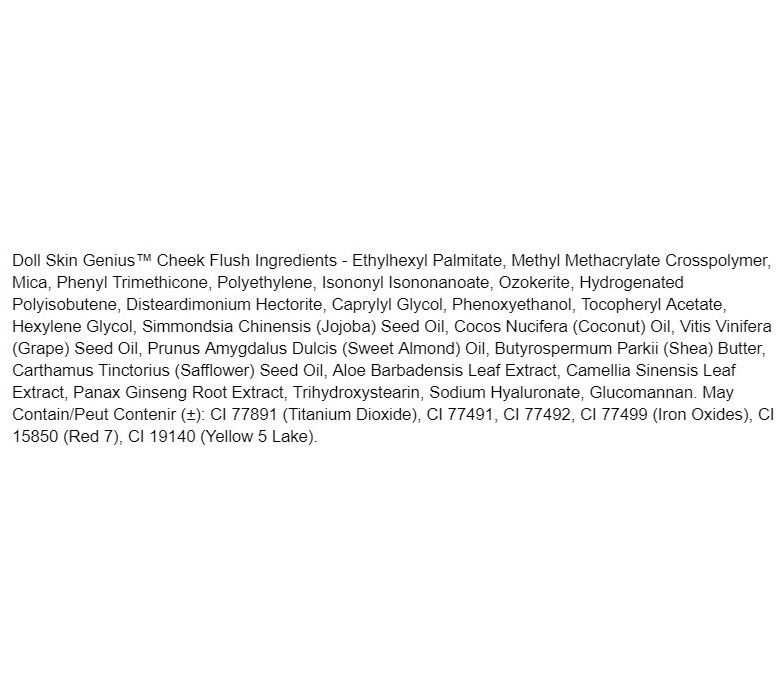 Doll Skin Genius™ Cheek Flush Ingredients - Ethylhexyl Palmitate, Methyl Methacrylate Crosspolymer, Mica, Phenyl Trimethicone, Polyethylene, Isononyl Isononanoate, Ozokerite, Hydrogenated Polyisobutene, Disteardimonium Hectorite, Caprylyl Glycol, Phenoxyethanol, Tocopheryl Acetate, Hexylene Glycol, Simmondsia Chinensis (Jojoba) Seed Oil, Cocos Nucifera (Coconut) Oil, Vitis Vinifera (Grape) Seed Oil, Prunus Amygdalus Dulcis (Sweet Almond) Oil, Butyrospermum Parkii (Shea) Butter, Carthamus Tinctorius (Safflower) Seed Oil, Aloe Barbadensis Leaf Extract, Camellia Sinensis Leaf Extract, Panax Ginseng Root Extract, Trihydroxystearin, Sodium Hyaluronate, Glucomannan. May Contain/Peut Contenir (±): CI 77891 (Titanium Dioxide), CI 77491, CI 77492, CI 77499 (Iron Oxides), CI 15850 (Red 7), CI 19140 (Yellow 5 Lake).